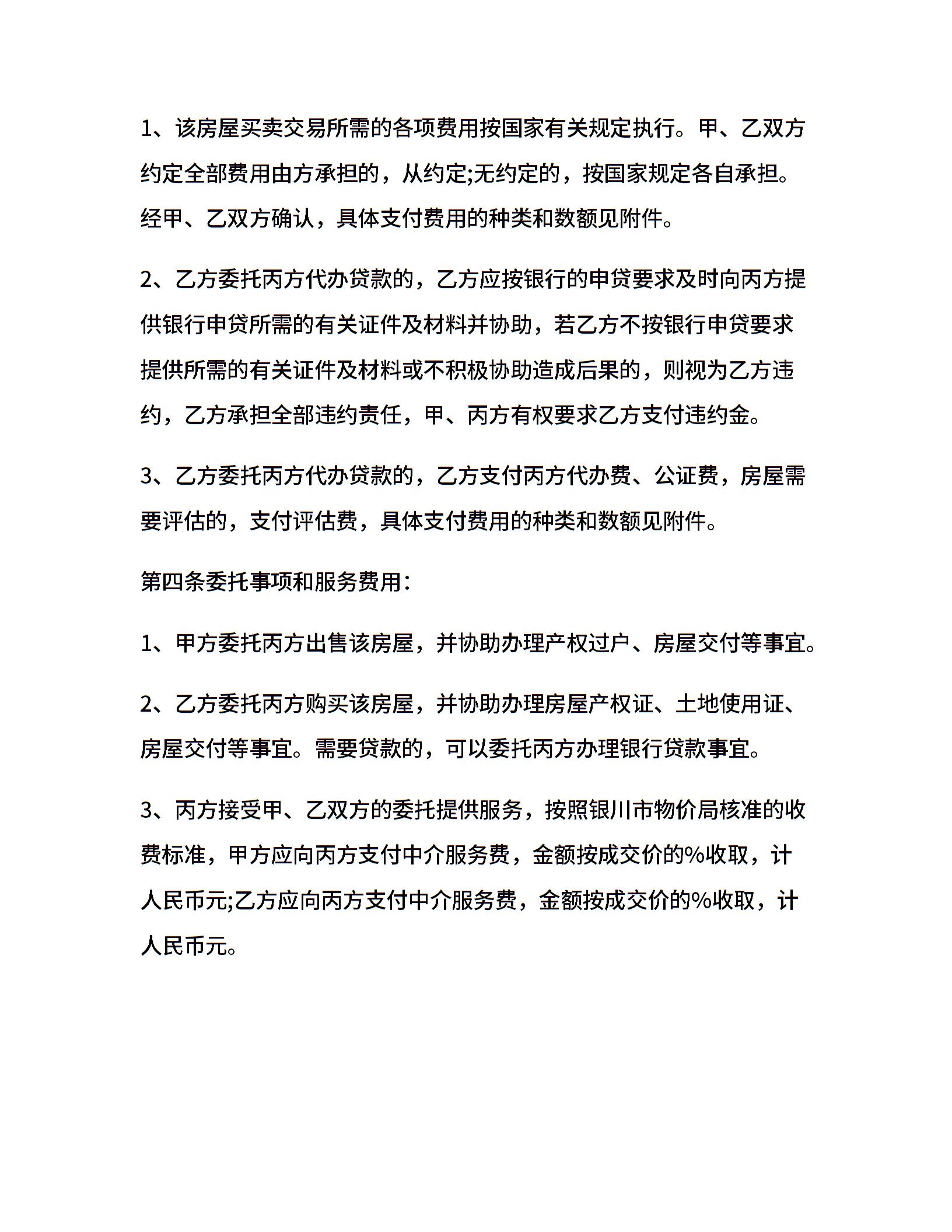 1、该房屋买卖交易所需的各项费用按国家有关规定执行。甲、乙双方约定全部费用由方承担的，从约定;无约定的，按国家规定各自承担。经甲、乙双方确认，具体支付费用的种类和数额见附件。

2、乙方委托丙方代办贷款的，乙方应按银行的申贷要求及时向丙方提供银行申贷所需的有关证件及材料并协助，若乙方不按银行申贷要求提供所需的有关证件及材料或不积极协助造成后果的，则视为乙方违约，乙方承担全部违约责任，甲、丙方有权要求乙方支付违约金。

3、乙方委托丙方代办贷款的，乙方支付丙方代办费、公证费，房屋需要评估的，支付评估费，具体支付费用的种类和数额见附件。

第四条委托事项和服务费用:

1、甲方委托丙方出售该房屋，并协助办理产权过户、房屋交付等事宜。

2、乙方委托丙方购买该房屋，并协助办理房屋产权证、土地使用证、房屋交付等事宜。需要贷款的，可以委托丙方办理银行贷款事宜。

3、丙方接受甲、乙双方的委托提供服务，按照银川市物价局核准的收费标准，甲方应向丙方支付中介服务费，金额按成交价的%收取，计人民币元;乙方应向丙方支付中介服务费，金额按成交价的%收取，计人民币元。